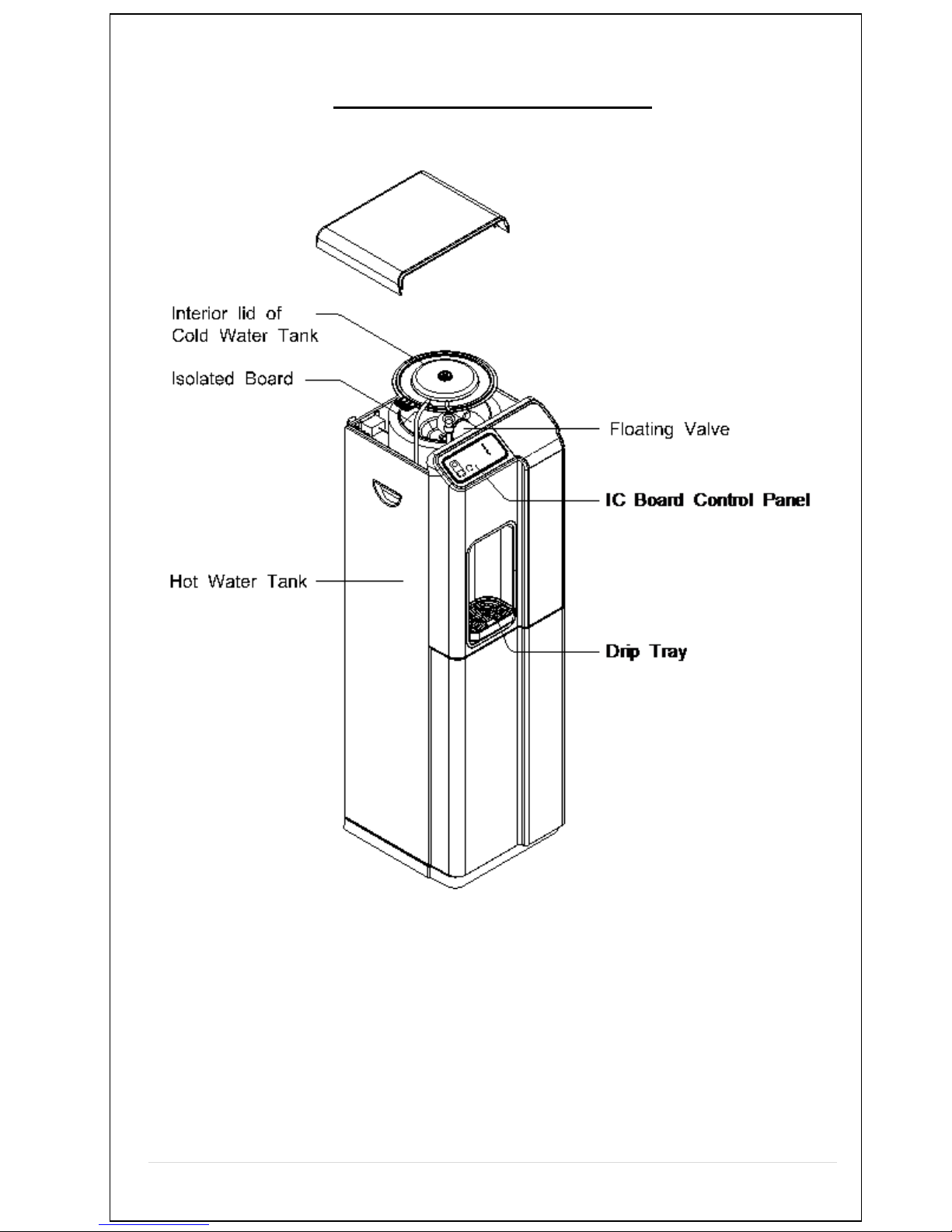 Interior lid of Cold Water Tank

Isolated Board

Floating Valve

IC Board Control Panel

Hot Water Tank

Drip Tray